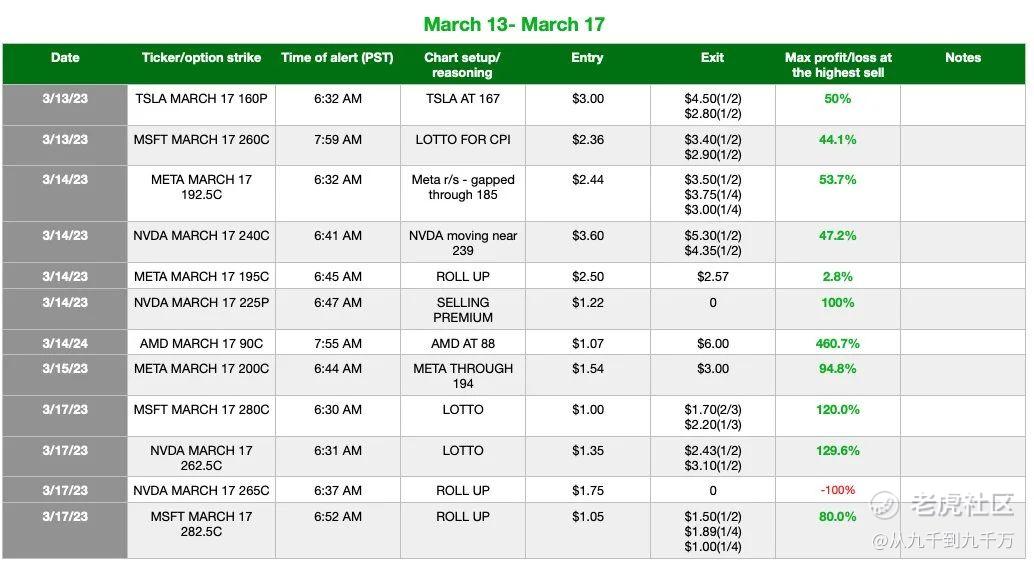 March 13- March 17

| Date | Ticker/option strike | Time of alert (PST) | Chart setup/ reasoning | Entry | Exit | Max profit/loss at the highest sell | Notes |
|---|---|---|---|---|---|---|---|
| 3/13/23 | TSLA MARCH 17 160P | 6:32 AM | TSLA AT 167 | $3.00 | $4.50(1/2) $2.80(1/2) | 50% | |
| 3/13/23 | MSFT MARCH 17 260C | 7:59 AM | LOTTO FOR CPI | $2.36 | $3.40(1/2) $2.90(1/2) | 44.1% | |
| 3/14/23 | META MARCH 17 192.5C | 6:32 AM | Meta r/s - gapped through 185 | $2.44 | $3.50(1/2) $3.75(1/4) $3.00(1/4) | 53.7% | |
| 3/14/23 | NVDA MARCH 17 240C | 6:41 AM | NVDA moving near 239 | $3.60 | $5.30(1/2) $4.35(1/2) | 47.2% | |
| 3/14/23 | META MARCH 17 195C | 6:45 AM | ROLL UP | $2.50 | $2.57 | 2.8% | |
| 3/14/23 | NVDA MARCH 17 225P | 6:47 AM | SELLING PREMIUM | $1.22 | 0 | 100% | |
| 3/14/24 | AMD MARCH 17 90C | 7:55 AM | AMD AT 88 | $1.07 | $6.00 | 460.7% | |
| 3/15/23 | META MARCH 17 200C | 6:44 AM | META THROUGH 194 | $1.54 | $3.00 | 94.8% | |
| 3/17/23 | MSFT MARCH 17 280C | 6:30 AM | LOTTO | $1.00 | $1.70(2/3) $2.20(1/3) | 120.0% | |
| 3/17/23 | NVDA MARCH 17 262.5C | 6:31 AM | LOTTO | $1.35 | $2.43(1/2) $3.10(1/2) | 129.6% | |
| 3/17/23 | NVDA MARCH 17 265C | 6:37 AM | ROLL UP | $1.75 | 0 | -100% | |
| 3/17/23 | MSFT MARCH 17 282.5C | 6:52 AM | ROLL UP | $1.05 | $1.50(1/2) $1.89(1/4) $1.00(1/4) | 80.0% | |

老虎社区
@从九千到九千万